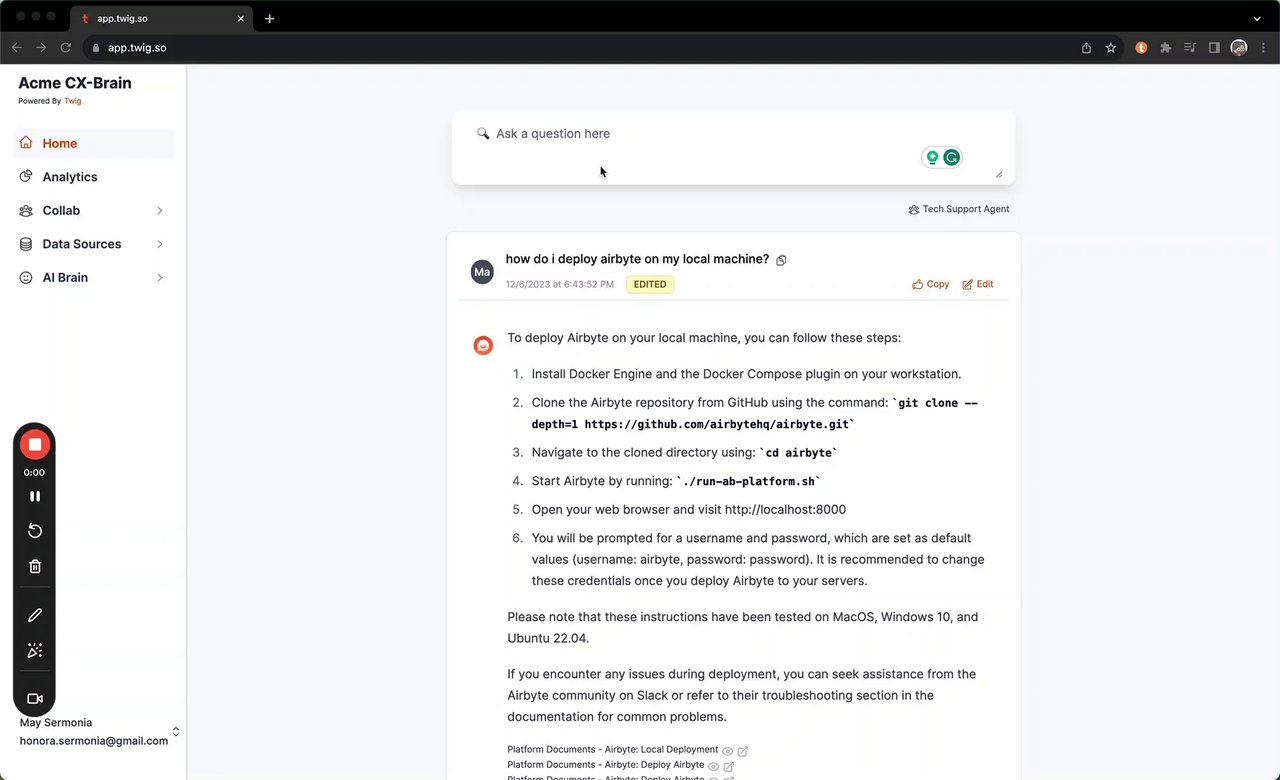 app.twig.so

app.twig.so

Acme CX-Brain
Powered By Twig

Home
Analytics
Collab
Data Sources
AI Brain

0:00

May Sermonia
honora.sermonia@gmail.com

Ask a question here

Tech Support Agent

Ma
how do i deploy airbyte on my local machine?
12/6/2023 at 6:43:52 PM EDITED
Copy Edit

To deploy Airbyte on your local machine, you can follow these steps:

1. Install Docker Engine and the Docker Compose plugin on your workstation.
2. Clone the Airbyte repository from GitHub using the command: `git clone --depth=1 https://github.com/airbytehq/airbyte.git`
3. Navigate to the cloned directory using: `cd airbyte`
4. Start Airbyte by running: `./run-ab-platform.sh`
5. Open your web browser and visit http://localhost:8000
6. You will be prompted for a username and password, which are set as default values (username: airbyte, password: password). It is recommended to change these credentials once you deploy Airbyte to your servers.

Please note that these instructions have been tested on MacOS, Windows 10, and Ubuntu 22.04.

If you encounter any issues during deployment, you can seek assistance from the Airbyte community on Slack or refer to their troubleshooting section in the documentation for common problems.

Platform Documents - Airbyte: Local Deployment
Platform Documents - Airbyte: Deploy Airbyte
Platform Documents - Airbyte: Deploy Airbyte